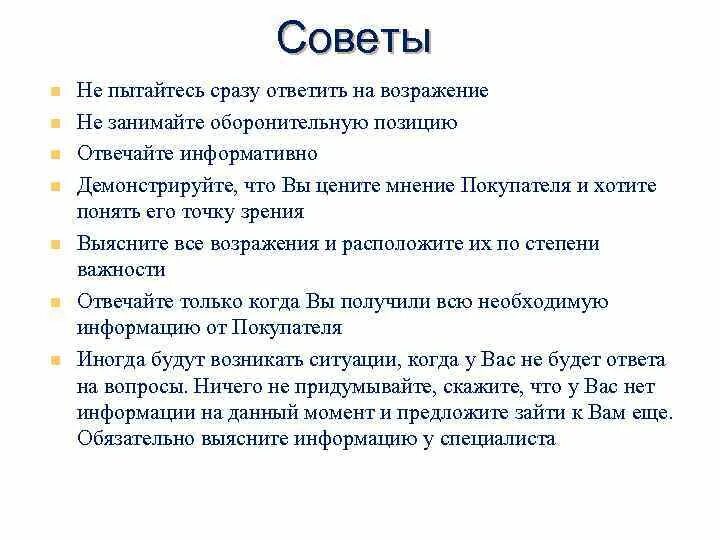 Советы

- Не пытайтесь сразу ответить на возражение
- Не занимайте оборонительную позицию
- Отвечайте информативно
- Демонстрируйте, что Вы цените мнение Покупателя и хотите понять его точку зрения
- Выясните все возражения и расположите их по степени важности
- Отвечайте только когда Вы получили всю необходимую информацию от Покупателя
- Иногда будут возникать ситуации, когда у Вас не будет ответа на вопросы. Ничего не придумывайте, скажите, что у Вас нет информации на данный момент и предложите зайти к Вам еще. Обязательно выясните информацию у специалиста